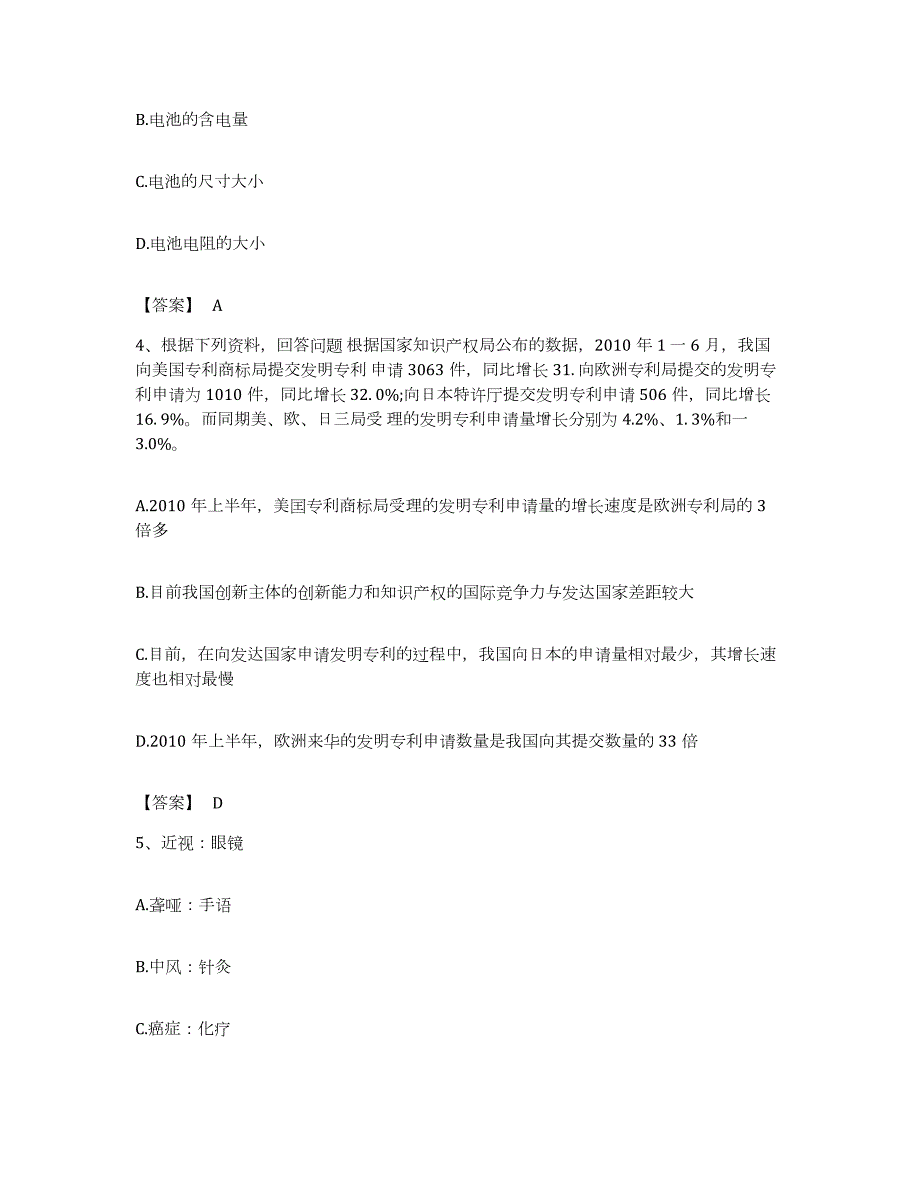 B.电池的含电量

C.电池的尺寸大小

D.电池电阻的大小

【答案】 A

4、根据下列资料，回答问题 根据国家知识产权局公布的数据，2010 年 1 一 6 月，我国向美国专利商标局提交发明专利 申请 3063 件，同比增长 31. 向欧洲专利局提交的发明专利申请为 1010 件，同比增长 32. 0%;向日本特许厅提交发明专利申请 506 件，同比增长 16. 9%。而同期美、欧、日三局受 理的发明专利申请量增长分别为 4.2%、1. 3%和一 3.0%。

A.2010 年上半年，美国专利商标局受理的发明专利申请量的增长速度是欧洲专利局的 3 倍多

B.目前我国创新主体的创新能力和知识产权的国际竞争力与发达国家差距较大

C.目前，在向发达国家申请发明专利的过程中，我国向日本的申请量相对最少，其增长速度也相对最慢

D.2010 年上半年，欧洲来华的发明专利申请数量是我国向其提交数量的 33 倍

【答案】 D

5、近视：眼镜

A.聋哑：手语

B.中风：针灸

C.癌症：化疗